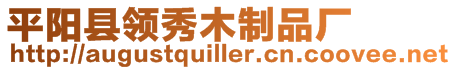 平阳县领秀木制品厂
http://augustquiller.cn.coovee.net